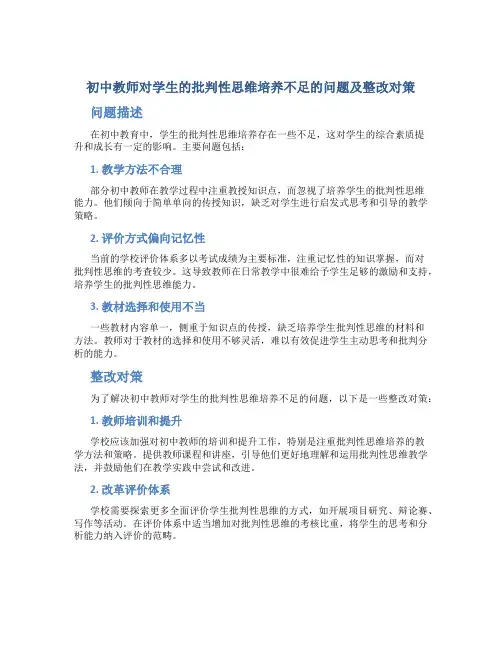 初中教师对学生的批判性思维培养不足的问题及整改对策

问题描述

在初中教育中，学生的批判性思维培养存在一些不足，这对学生的综合素质提升和成长有一定的影响。主要问题包括：

1. 教学方法不合理

部分初中教师在教学过程中注重教授知识点，而忽视了培养学生的批判性思维能力。他们倾向于简单单向的传授知识，缺乏对学生进行启发式思考和引导的教学策略。

2. 评价方式偏向记忆性

当前的学校评价体系多以考试成绩为主要标准，注重记忆性的知识掌握，而对批判性思维的考查较少。这导致教师在日常教学中很难给予学生足够的激励和支持，培养学生的批判性思维能力。

3. 教材选择和使用不当

一些教材内容单一，侧重于知识点的传授，缺乏培养学生批判性思维的材料和方法。教师对于教材的选择和使用不够灵活，难以有效促进学生主动思考和批判分析的能力。

整改对策

为了解决初中教师对学生的批判性思维培养不足的问题，以下是一些整改对策：

1. 教师培训和提升

学校应该加强对初中教师的培训和提升工作，特别是注重批判性思维培养的教学方法和策略。提供教师课程和讲座，引导他们更好地理解和运用批判性思维教学法，并鼓励他们在教学实践中尝试和改进。

2. 改革评价体系

学校需要探索更多全面评价学生批判性思维的方式，如开展项目研究、辩论赛、写作等活动。在评价体系中适当增加对批判性思维的考核比重，将学生的思考和分析能力纳入评价的范畴。